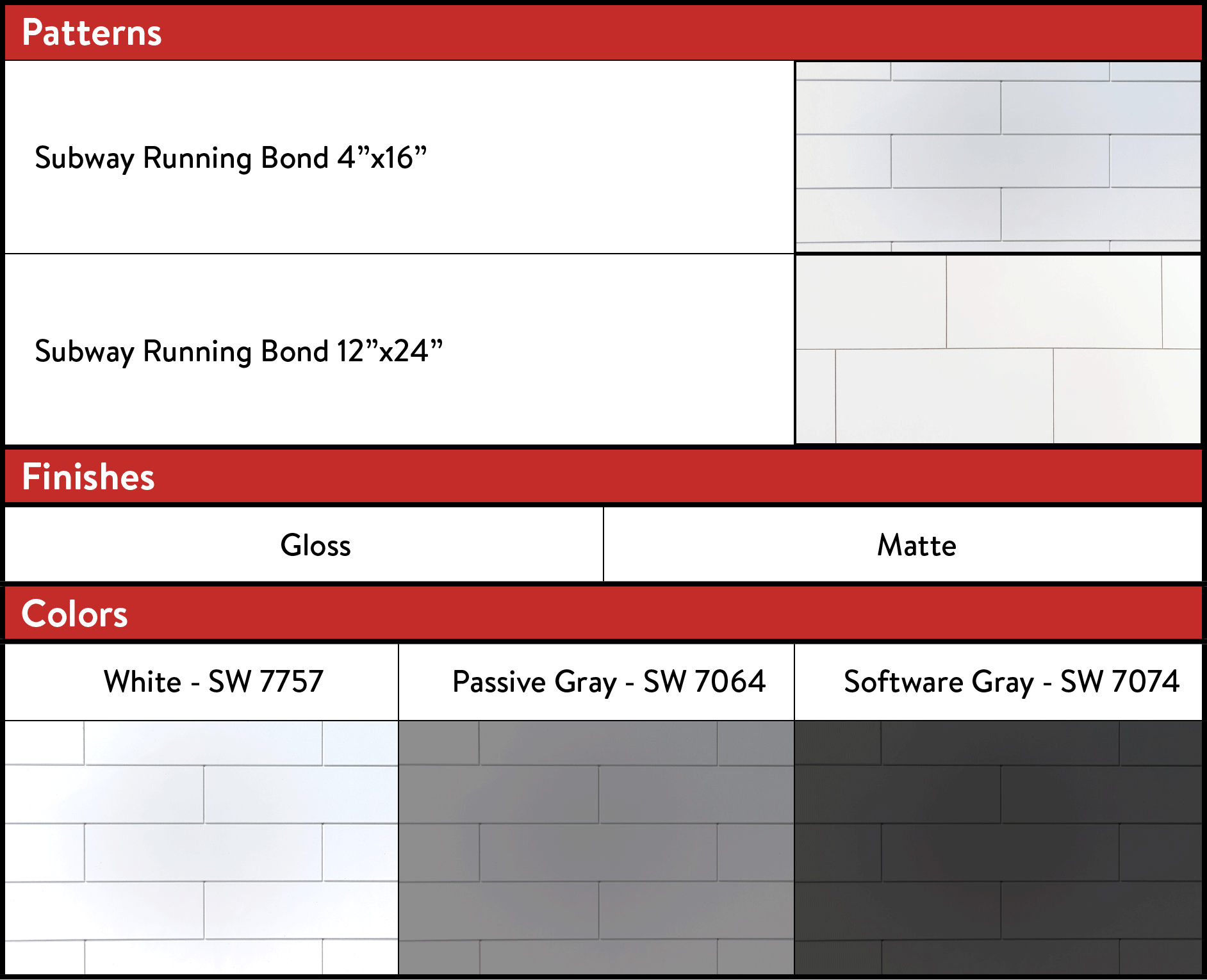 Patterns

Subway Running Bond 4"x16"

Subway Running Bond 12"x24"

Finishes

Gloss

Matte

Colors

White - SW 7757

Passive Gray - SW 7064

Software Gray - SW 7074